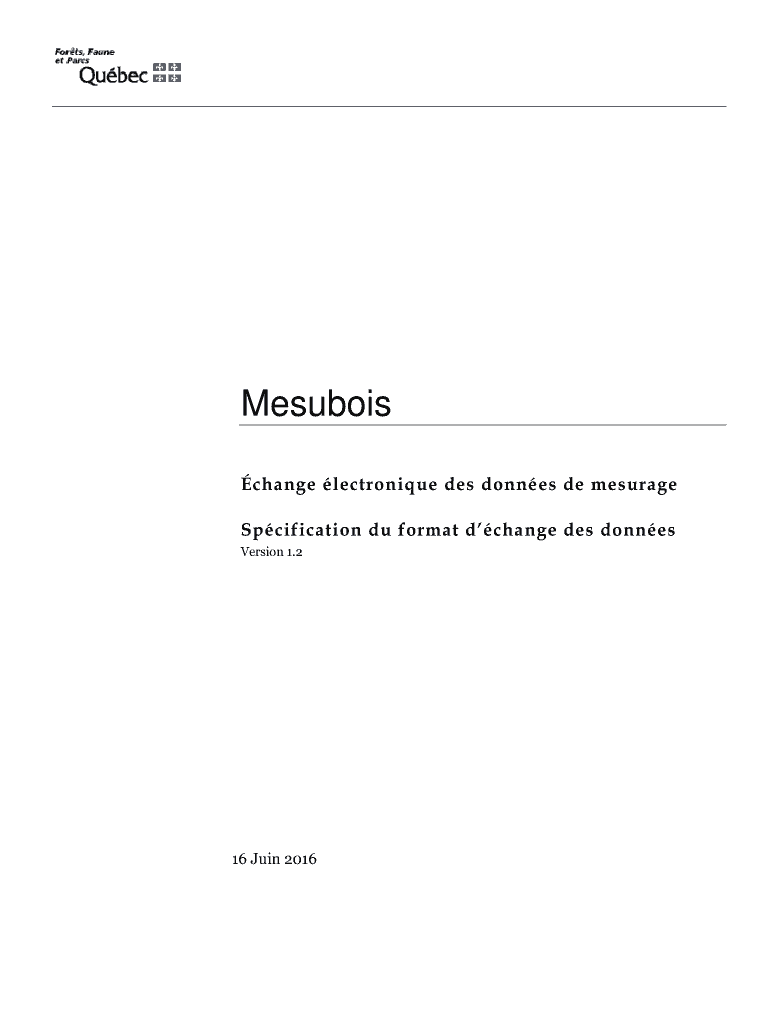 Forêts, Faune et Parcs
Québec

Mesubois

Échange électronique des données de mesurage

Spécification du format d'échange des données
Version 1.2

16 Juin 2016